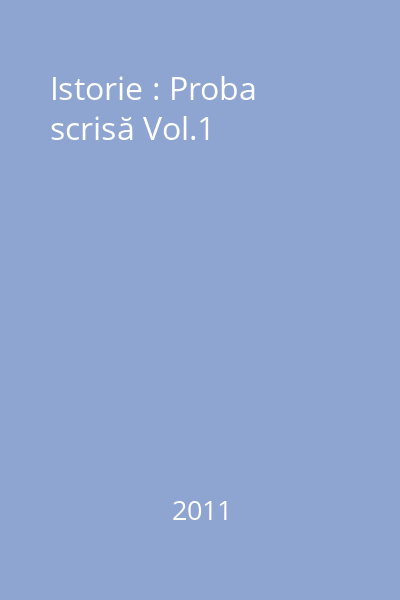 Istorie : Proba scrisă Vol.1

2011